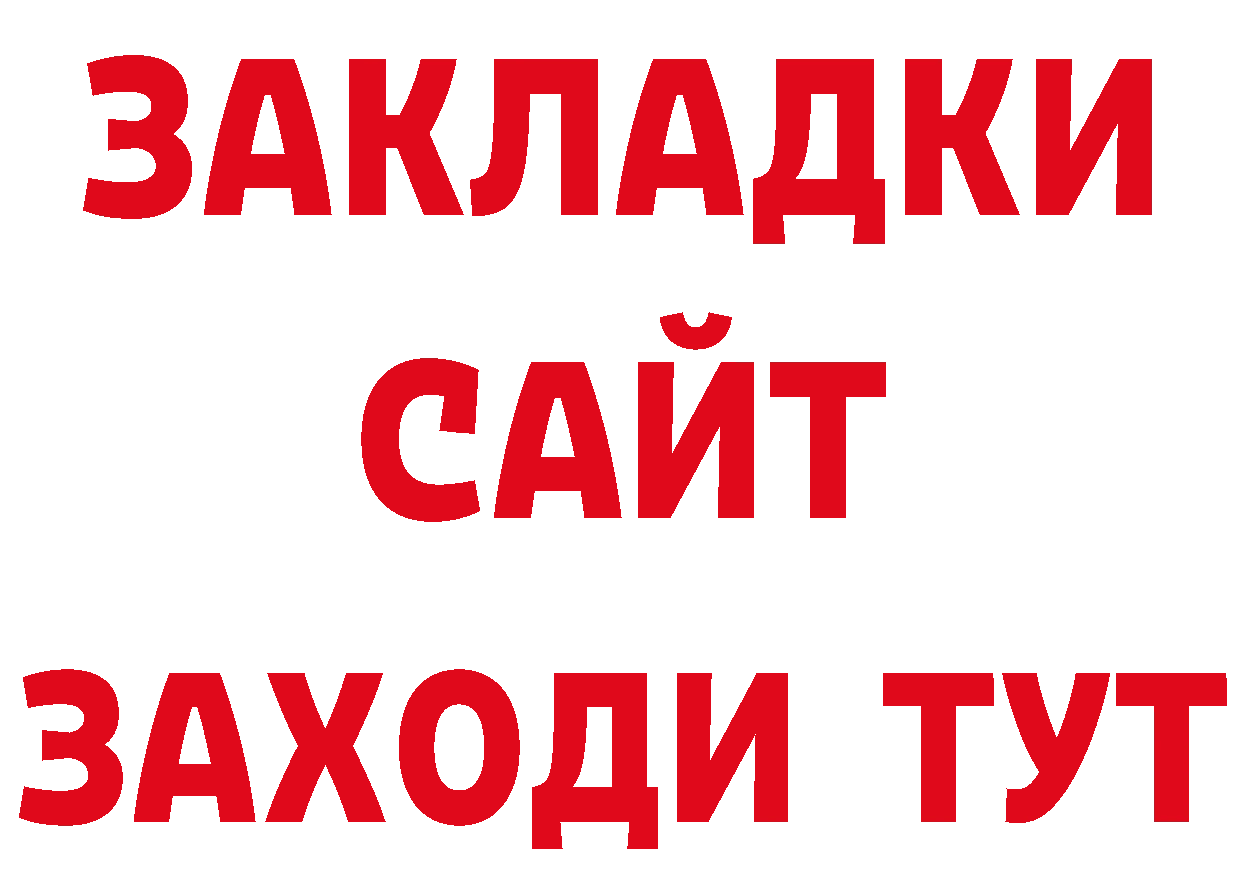 ЗАКЛАДКИ
САЙТ
ЗАХОДИ ТУТ